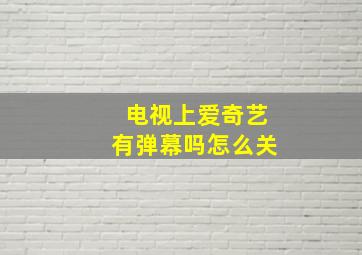 电视上爱奇艺
有弹幕吗怎么关